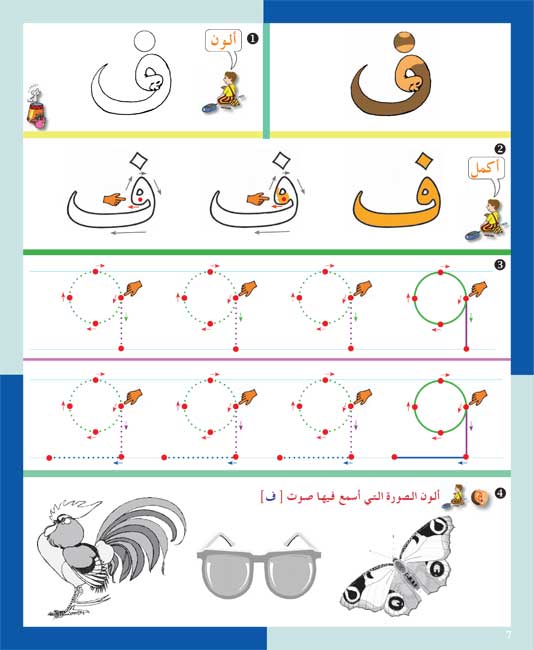 ❶ ألون

ف

ف

❷ أكمل

ف

ف

ف

❸

❹ ألون الصورة التي أسمع فيها صوت [ ف ]

7